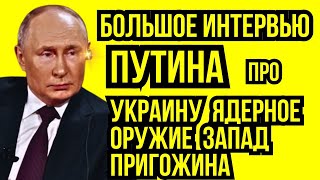 БОЛЬШОЕ ИНТЕРВЬЮ ПУТИНА ПРО УКРАИНУ ЯДЕРНОЕ ОРУЖИЕ ЗАПАД ПРИГОЖИНА